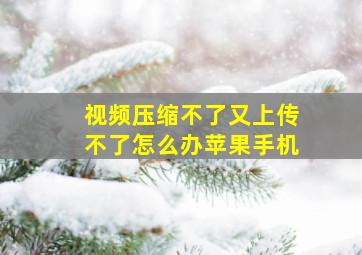 视频压缩不了又上传不了怎么办苹果手机